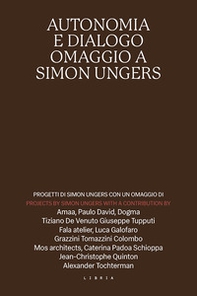 AUTONOMIA E DIALOGO OMAGGIO A SIMON UNGERS

PROGETTI DI SIMON UNGERS CON UN OMAGGIO DI
PROJECTS BY SIMON UNGERS WITH A CONTRIBUTION BY
Amaa, Paulo David, Dogma
Tiziano De Venuto Giuseppe Tupputi
Fala atelier, Luca Galofaro
Grazzini Tomazzini Colombo
Mos architects, Caterina Padoa Schioppa
Jean-Christophe Quinton
Alexander Tochterman

LIBRIA